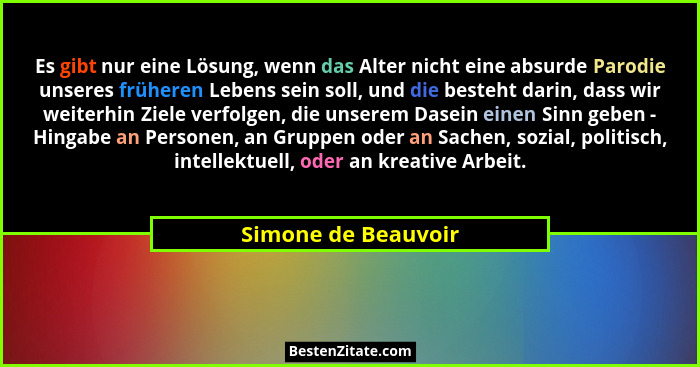 Es gibt nur eine Lösung, wenn das Alter nicht eine absurde Parodie unseres früheren Lebens sein soll, und die besteht darin, dass wir weiterhin Ziele verfolgen, die unserem Dasein einen Sinn geben - Hingabe an Personen, an Gruppen oder an Sachen, sozial, politisch, intellektuell, oder an kreative Arbeit.

Simone de Beauvoir

BestenZitate.com